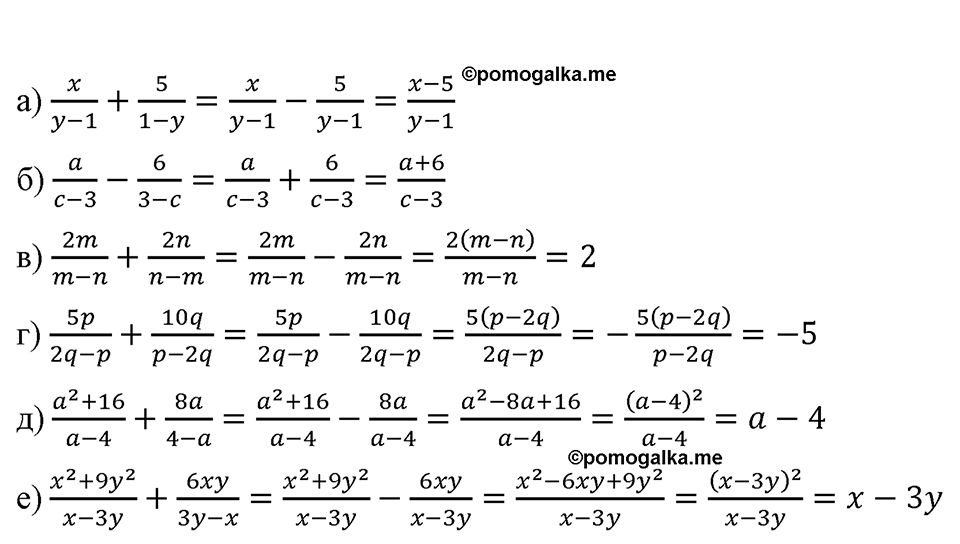 а) $\frac{x}{y-1}+\frac{5}{1-y}=\frac{x}{y-1}-\frac{5}{y-1}=\frac{x-5}{y-1}$ ©pomogalka.me

б) $\frac{a}{c-3}-\frac{6}{3-c}=\frac{a}{c-3}+\frac{6}{c-3}=\frac{a+6}{c-3}$

в) $\frac{2m}{m-n}+\frac{2n}{n-m}=\frac{2m}{m-n}-\frac{2n}{m-n}=\frac{2(m-n)}{m-n}=2$

г) $\frac{5p}{2q-p}+\frac{10q}{p-2q}=\frac{5p}{2q-p}-\frac{10q}{2q-p}=\frac{5(p-2q)}{2q-p}=-\frac{5(p-2q)}{p-2q}=-5$

д) $\frac{a^2+16}{a-4}+\frac{8a}{4-a}=\frac{a^2+16}{a-4}-\frac{8a}{a-4}=\frac{a^2-8a+16}{a-4}=\frac{(a-4)^2}{a-4}=a-4$

©pomogalka.me

е) $\frac{x^2+9y^2}{x-3y}+\frac{6xy}{3y-x}=\frac{x^2+9y^2}{x-3y}-\frac{6xy}{x-3y}=\frac{x^2-6xy+9y^2}{x-3y}=\frac{(x-3y)^2}{x-3y}=x-3y$